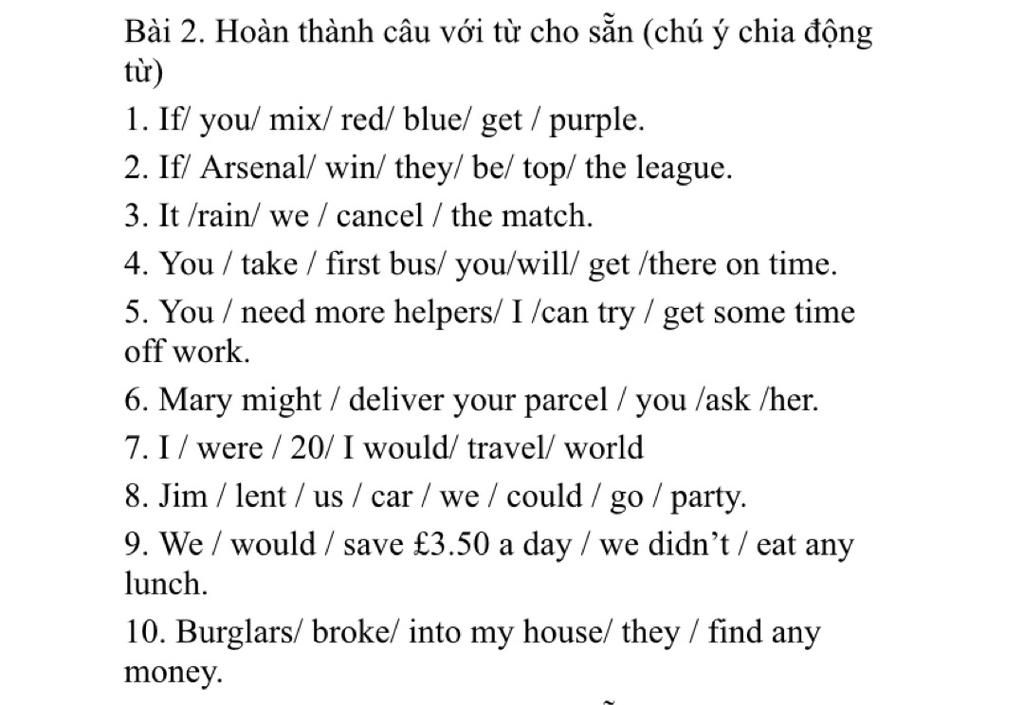 Bài 2. Hoàn thành câu với từ cho sẵn (chú ý chia động từ)

1. If/ you/ mix/ red/ blue/ get / purple.

2. If/ Arsenal/ win/ they/ be/ top/ the league.

3. It /rain/ we / cancel / the match.

4. You / take / first bus/ you/will/ get /there on time.

5. You / need more helpers/ I /can try / get some time off work.

6. Mary might / deliver your parcel / you /ask /her.

7. I / were / 20/ I would/ travel/ world

8. Jim / lent / us / car / we / could / go / party.

9. We / would / save £3.50 a day / we didn't / eat any lunch.

10. Burglars/ broke/ into my house/ they / find any money.